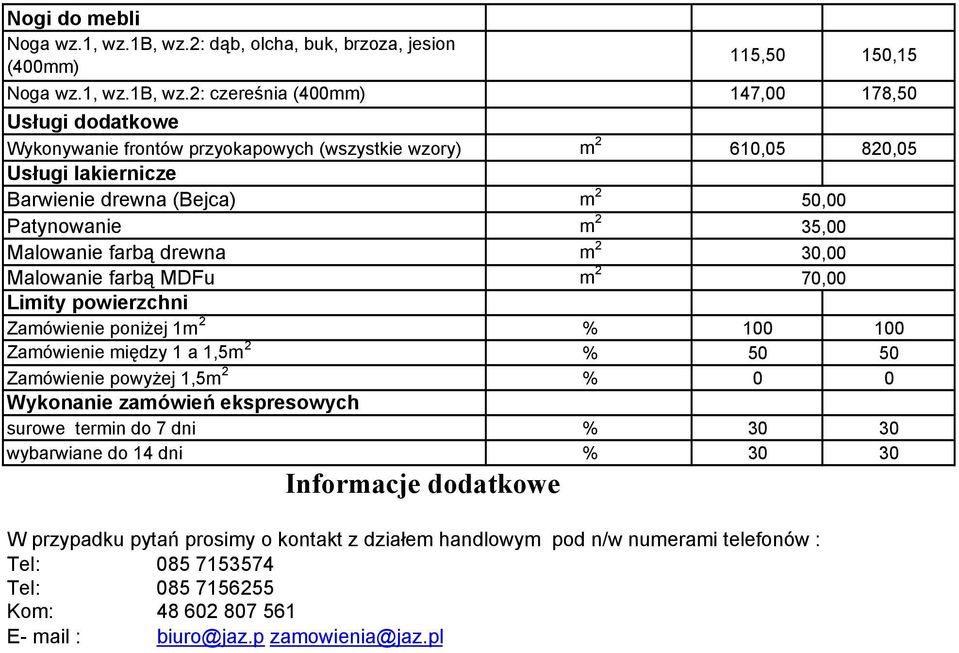 | Nogi do mebli | | | |
|---|---|---|---|
| Noga wz.1, wz.1B, wz.2: dąb, olcha, buk, brzoza, jesion (400mm) | | 115,50 | 150,15 |
| Noga wz.1, wz.1B, wz.2: czereśnia (400mm) | | 147,00 | 178,50 |
| Usługi dodatkowe | | | |
| Wykonywanie frontów przyokapowych (wszystkie wzory) | $m^2$ | 610,05 | 820,05 |
| Usługi lakiernicze | | | |
| Barwienie drewna (Bejca) | $m^2$ | 50,00 | |
| Patynowanie | $m^2$ | 35,00 | |
| Malowanie farbą drewna | $m^2$ | 30,00 | |
| Malowanie farbą MDFu | $m^2$ | 70,00 | |
| Limity powierzchni | | | |
| Zamówienie poniżej $1m^2$ | % | 100 | 100 |
| Zamówienie między 1 a $1,5m^2$ | % | 50 | 50 |
| Zamówienie powyżej $1,5m^2$ | % | 0 | 0 |
| Wykonanie zamówień ekspresowych | | | |
| surowe termin do 7 dni | % | 30 | 30 |
| wybarwiane do 14 dni | % | 30 | 30 |

Informacje dodatkowe

W przypadku pytań prosimy o kontakt z działem handlowym pod n/w numerami telefonów :
Tel: 085 7153574
Tel: 085 7156255
Kom: 48 602 807 561
E- mail : biuro@jaz.p zamowienia@jaz.pl